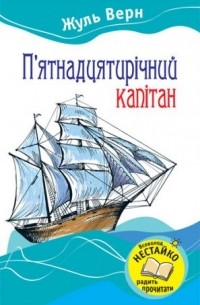 Жуль Верн

П'ятнадцятирічний капітан

Всеволод НЕСТАЙКО радить прочитати